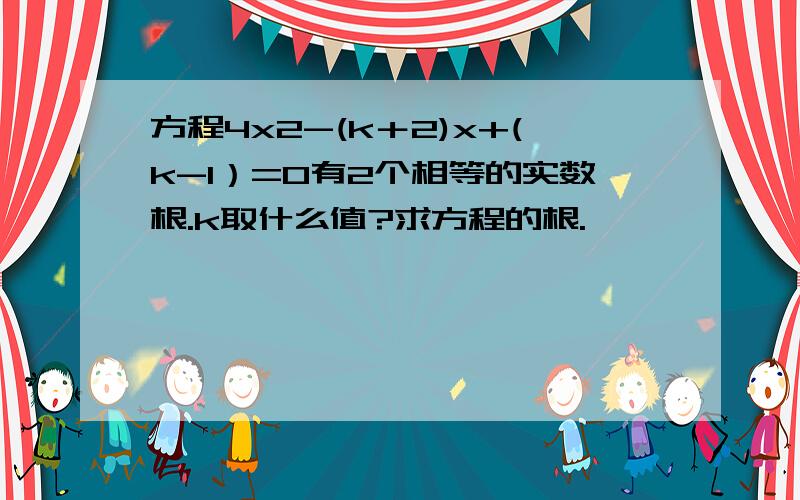 方程4x2-(k+2)x+(k-1）=0有2个相等的实数根.k取什么值?求方程的根.